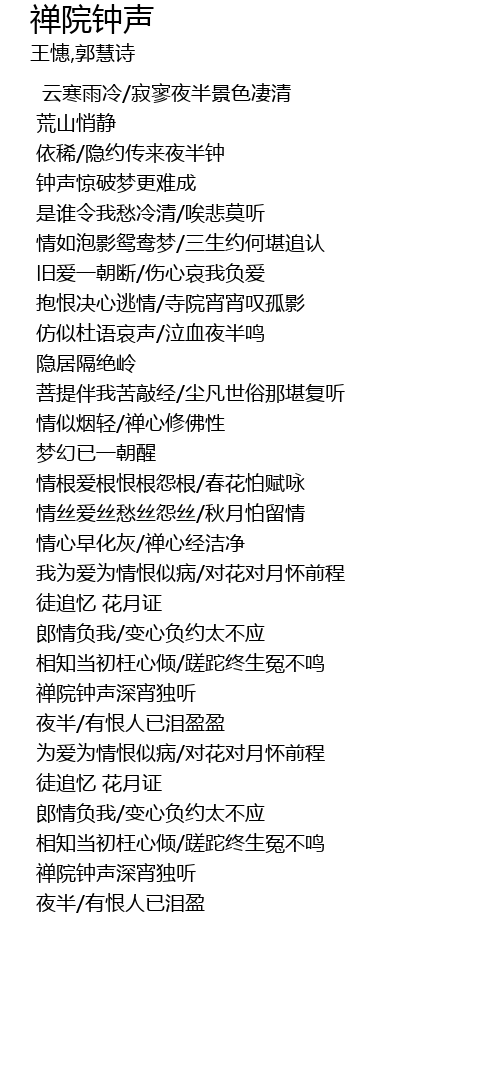 禅院钟声
王憓,郭慧诗

云寒雨冷/寂寥夜半景色凄清
荒山悄静
依稀/隐约传来夜半钟
钟声惊破梦更难成
是谁令我愁冷清/唉悲莫听
情如泡影鸳鸯梦/三生约何堪追认
旧爱一朝断/伤心哀我负爱
抱恨决心逃情/寺院宵宵叹孤影
仿似杜语哀声/泣血夜半鸣
隐居隔绝岭
菩提伴我苦敲经/尘凡世俗那堪复听
情似烟轻/禅心修佛性
梦幻已一朝醒
情根爱根恨根怨根/春花怕赋咏
情丝爱丝愁丝怨丝/秋月怕留情
情心早化灰/禅心经洁净
我为爱为情恨似病/对花对月怀前程
徒追忆 花月证
郎情负我/变心负约太不应
相知当初枉心倾/蹉跎终生冤不鸣
禅院钟声深宵独听
夜半/有恨人已泪盈盈
为爱为情恨似病/对花对月怀前程
徒追忆 花月证
郎情负我/变心负约太不应
相知当初枉心倾/蹉跎终生冤不鸣
禅院钟声深宵独听
夜半/有恨人已泪盈